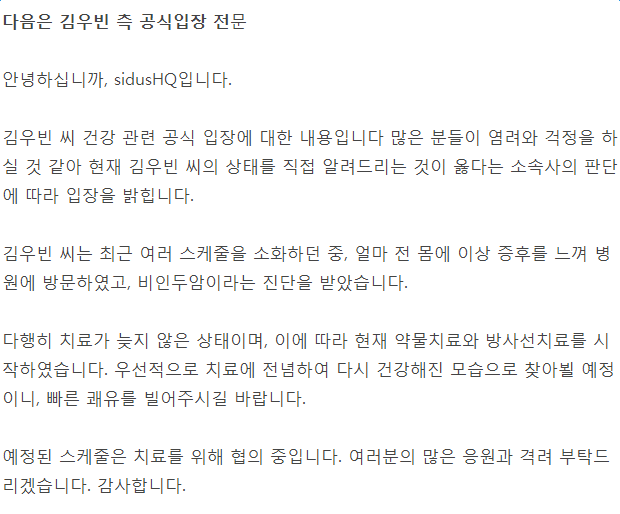 다음은 김우빈 측 공식입장 전문

안녕하십니까, sidusHQ입니다.

김우빈 씨 건강 관련 공식 입장에 대한 내용입니다 많은 분들이 염려와 걱정을 하실 것 같아 현재 김우빈 씨의 상태를 직접 알려드리는 것이 옳다는 소속사의 판단에 따라 입장을 밝힙니다.

김우빈 씨는 최근 여러 스케줄을 소화하던 중, 얼마 전 몸에 이상 증후를 느껴 병원에 방문하였고, 비인두암이라는 진단을 받았습니다.

다행히 치료가 늦지 않은 상태이며, 이에 따라 현재 약물치료와 방사선치료를 시작하였습니다. 우선적으로 치료에 전념하여 다시 건강해진 모습으로 찾아뵐 예정이니, 빠른 쾌유를 빌어주시길 바랍니다.

예정된 스케줄은 치료를 위해 협의 중입니다. 여러분의 많은 응원과 격려 부탁드리겠습니다. 감사합니다.